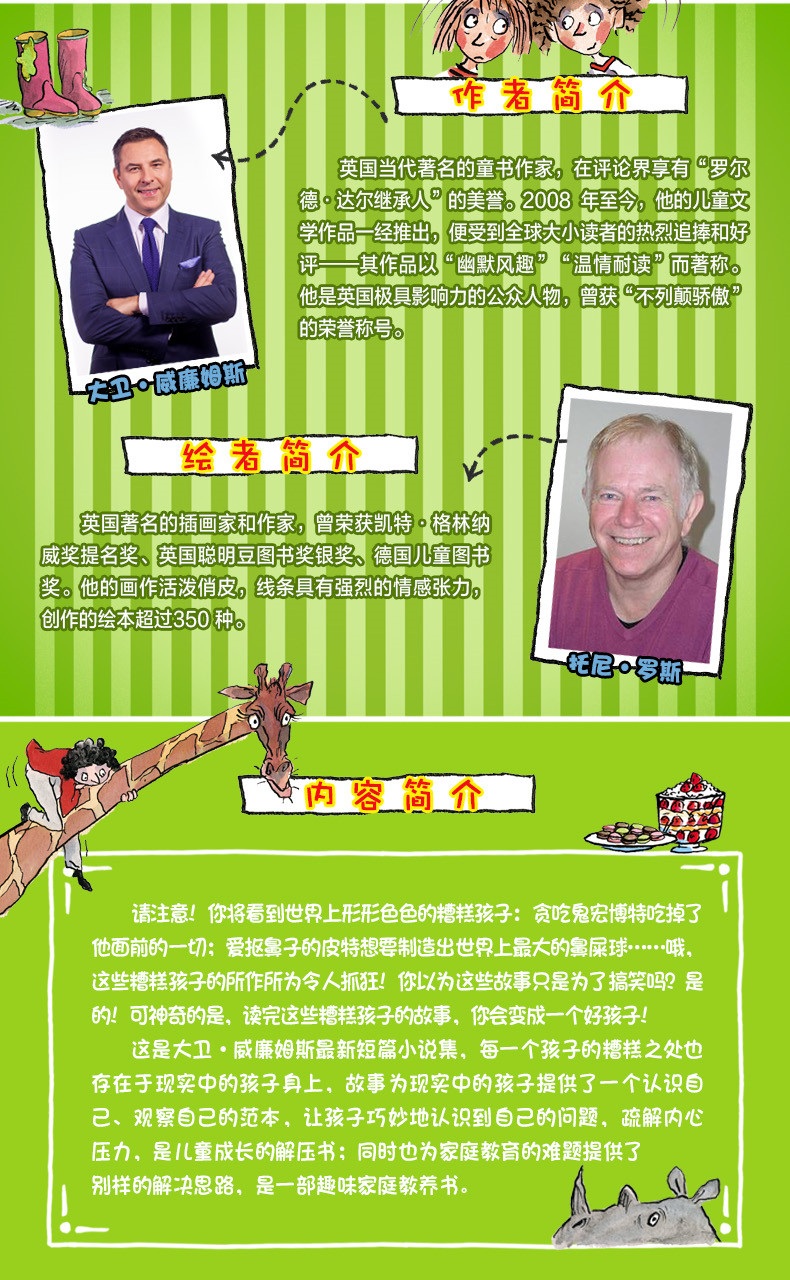 作者简介

英国当代著名的童书作家，在评论界享有“罗尔德·达尔继承人”的美誉。2008 年至今，他的儿童文学作品一经推出，便受到全球大小读者的热烈追捧和好评——其作品以“幽默风趣”“温情耐读”而著称。他是英国极具影响力的公众人物，曾获“不列颠骄傲”的荣誉称号。

大卫·威廉姆斯

绘者简介

英国著名的插画家和作家，曾荣获凯特·格林纳威奖提名奖、英国聪明豆图书奖银奖、德国儿童图书奖。他的画作活泼俏皮，线条具有强烈的情感张力，创作的绘本超过350 种。

托尼·罗斯

内容简介

请注意！你将看到世界上形形色色的糟糕孩子：贪吃鬼宏博特吃掉了他面前的一切；爱抠鼻子的皮特想要制造出世界上最大的鼻屎球……哦，这些糟糕孩子的所作所为令人抓狂！你以为这些故事只是为了搞笑吗？是的！可神奇的是，读完这些糟糕孩子的故事，你会变成一个好孩子！

这是大卫·威廉姆斯最新短篇小说集，每一个孩子的糟糕之处也存在于现实中的孩子身上，故事为现实中的孩子提供了一个认识自己、观察自己的范本，让孩子巧妙地认识到自己的问题，疏解内心压力，是儿童成长的解压书；同时也为家庭教育的难题提供了别样的解决思路，是一部趣味家庭教养书。